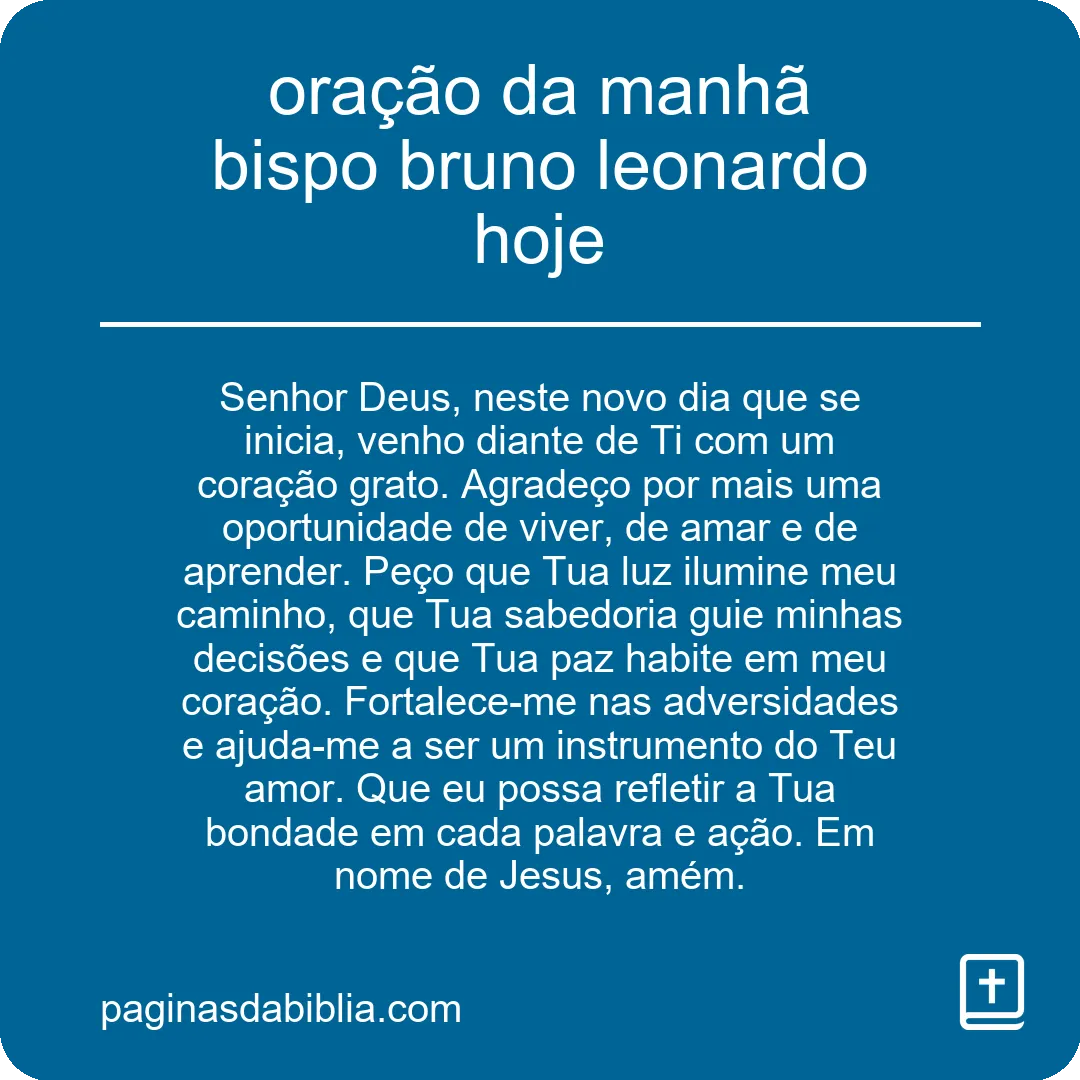 oração da manhã bispo bruno leonardo hoje

Senhor Deus, neste novo dia que se inicia, venho diante de Ti com um coração grato. Agradeço por mais uma oportunidade de viver, de amar e de aprender. Peço que Tua luz ilumine meu caminho, que Tua sabedoria guie minhas decisões e que Tua paz habite em meu coração. Fortalece-me nas adversidades e ajuda-me a ser um instrumento do Teu amor. Que eu possa refletir a Tua bondade em cada palavra e ação. Em nome de Jesus, amém.

paginasdabiblia.com